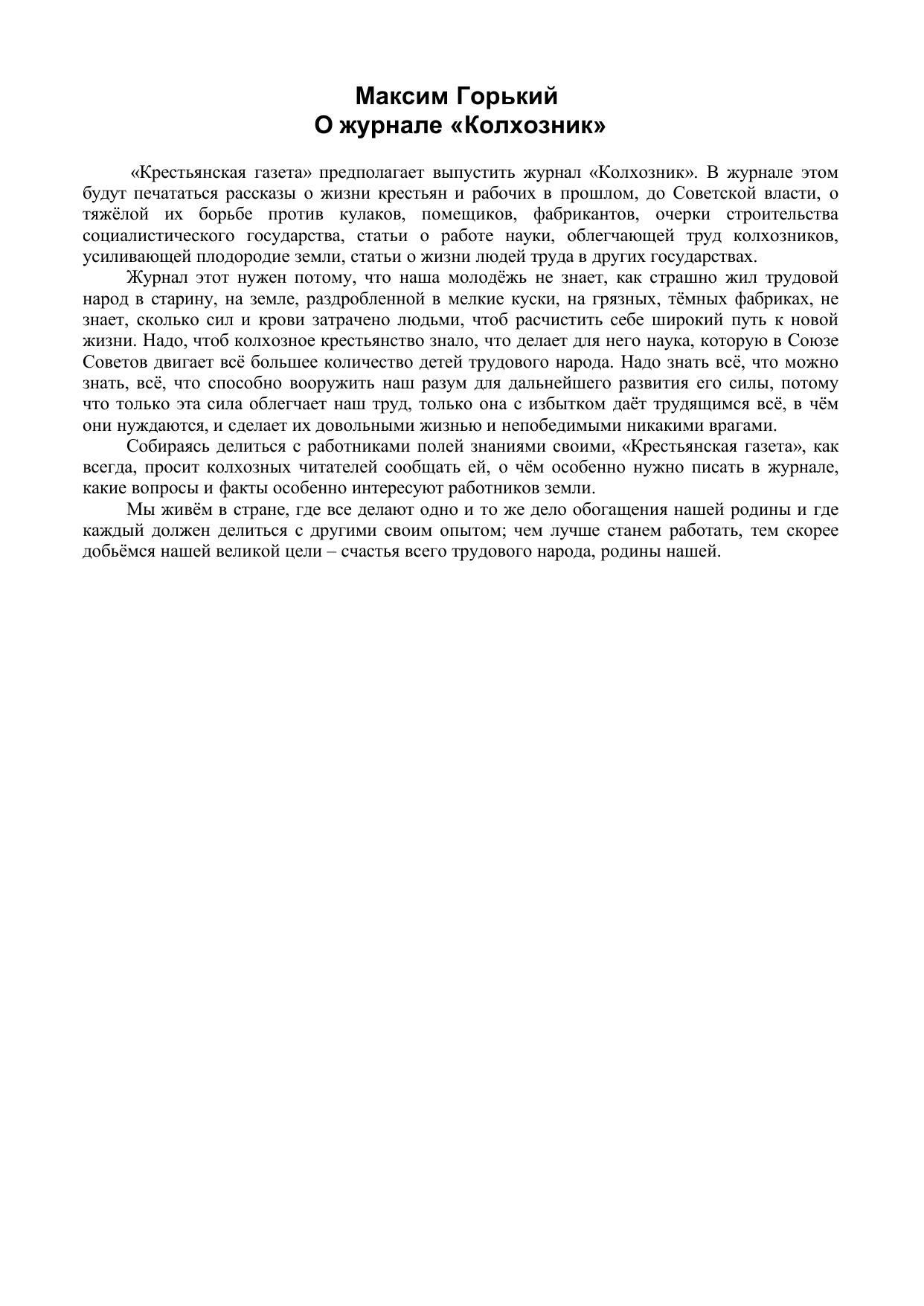 Максим Горький
О журнале «Колхозник»

«Крестьянская газета» предполагает выпустить журнал «Колхозник». В журнале этом будут печататься рассказы о жизни крестьян и рабочих в прошлом, до Советской власти, о тяжёлой их борьбе против кулаков, помещиков, фабрикантов, очерки строительства социалистического государства, статьи о работе науки, облегчающей труд колхозников, усиливающей плодородие земли, статьи о жизни людей труда в других государствах.

Журнал этот нужен потому, что наша молодёжь не знает, как страшно жил трудовой народ в старину, на земле, раздробленной в мелкие куски, на грязных, тёмных фабриках, не знает, сколько сил и крови затрачено людьми, чтоб расчистить себе широкий путь к новой жизни. Надо, чтоб колхозное крестьянство знало, что делает для него наука, которую в Союзе Советов двигает всё большее количество детей трудового народа. Надо знать всё, что можно знать, всё, что способно вооружить наш разум для дальнейшего развития его силы, потому что только эта сила облегчает наш труд, только она с избытком даёт трудящимся всё, в чём они нуждаются, и сделает их довольными жизнью и непобедимыми никакими врагами.

Собираясь делиться с работниками полей знаниями своими, «Крестьянская газета», как всегда, просит колхозных читателей сообщать ей, о чём особенно нужно писать в журнале, какие вопросы и факты особенно интересуют работников земли.

Мы живём в стране, где все делают одно и то же дело обогащения нашей родины и где каждый должен делиться с другими своим опытом; чем лучше станем работать, тем скорее добьёмся нашей великой цели – счастья всего трудового народа, родины нашей.